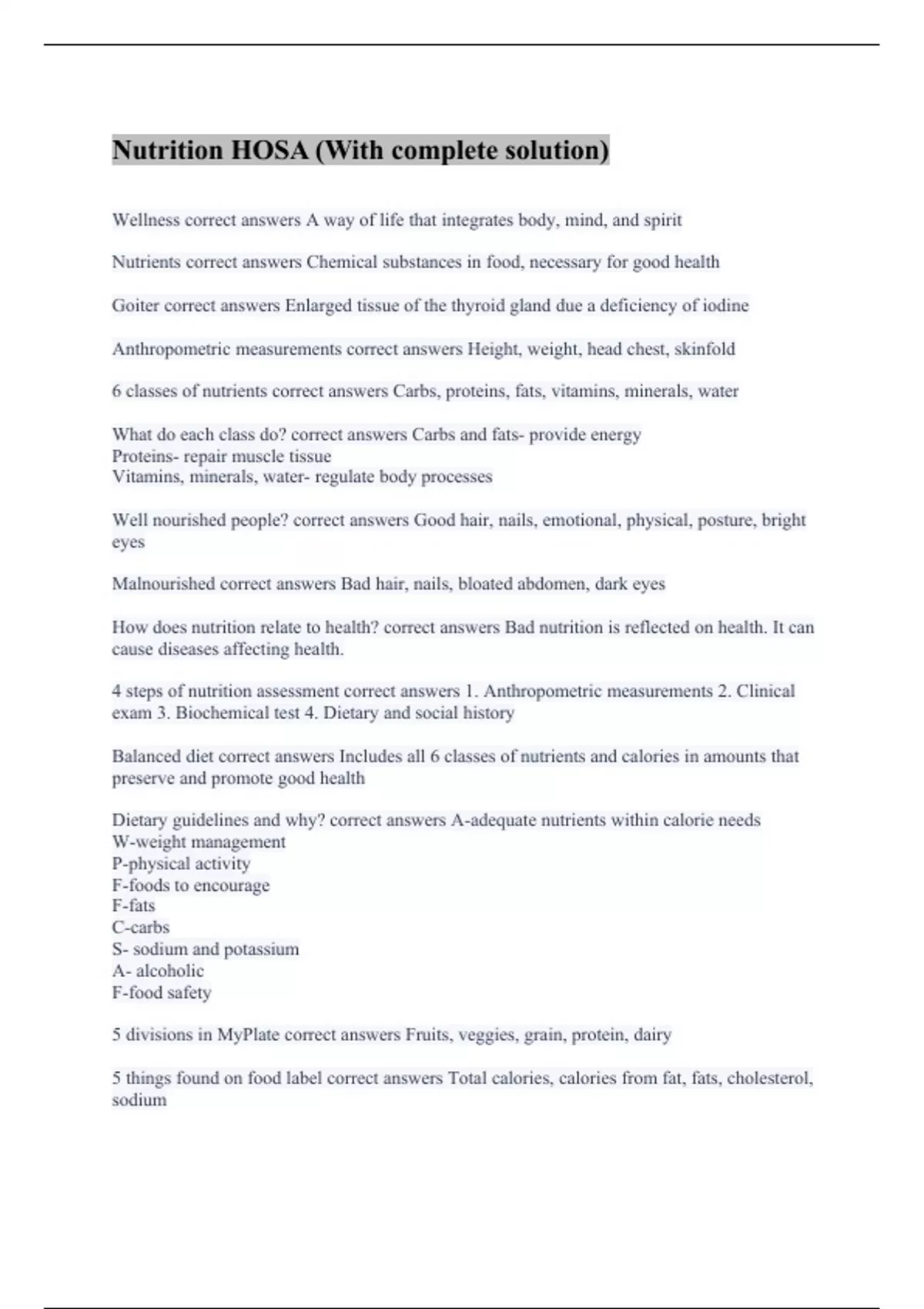 Nutrition HOSA (With complete solution)

Wellness correct answers A way of life that integrates body, mind, and spirit

Nutrients correct answers Chemical substances in food, necessary for good health

Goiter correct answers Enlarged tissue of the thyroid gland due a deficiency of iodine

Anthropometric measurements correct answers Height, weight, head chest, skinfold

6 classes of nutrients correct answers Carbs, proteins, fats, vitamins, minerals, water

What do each class do? correct answers Carbs and fats- provide energy
Proteins- repair muscle tissue
Vitamins, minerals, water- regulate body processes

Well nourished people? correct answers Good hair, nails, emotional, physical, posture, bright eyes

Malnourished correct answers Bad hair, nails, bloated abdomen, dark eyes

How does nutrition relate to health? correct answers Bad nutrition is reflected on health. It can cause diseases affecting health.

4 steps of nutrition assessment correct answers 1. Anthropometric measurements 2. Clinical exam 3. Biochemical test 4. Dietary and social history

Balanced diet correct answers Includes all 6 classes of nutrients and calories in amounts that preserve and promote good health

Dietary guidelines and why? correct answers A-adequate nutrients within calorie needs
W-weight management
P-physical activity
F-foods to encourage
F-fats
C-carbs
S- sodium and potassium
A- alcoholic
F-food safety

5 divisions in MyPlate correct answers Fruits, veggies, grain, protein, dairy

5 things found on food label correct answers Total calories, calories from fat, fats, cholesterol, sodium